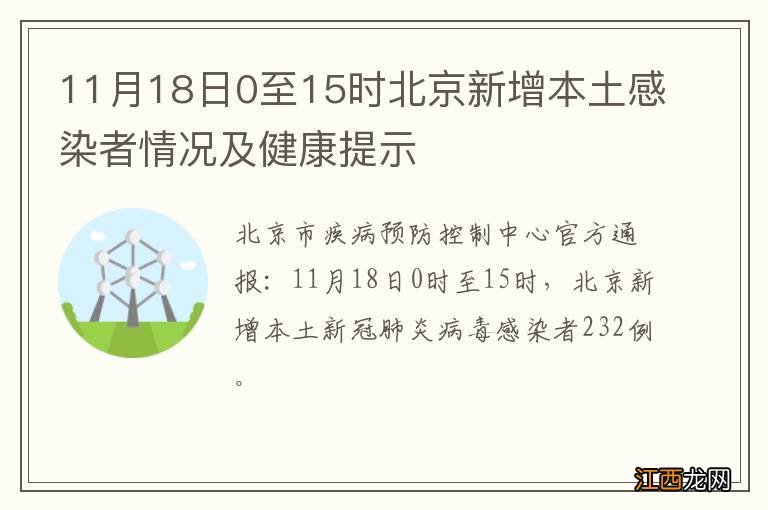 11月18日0至15时北京新增本土感染者情况及健康提示

北京市疾病预防控制中心官方通报：11月18日0时至15时，北京新增本土新冠肺炎病毒感染者232例。

江西龙网